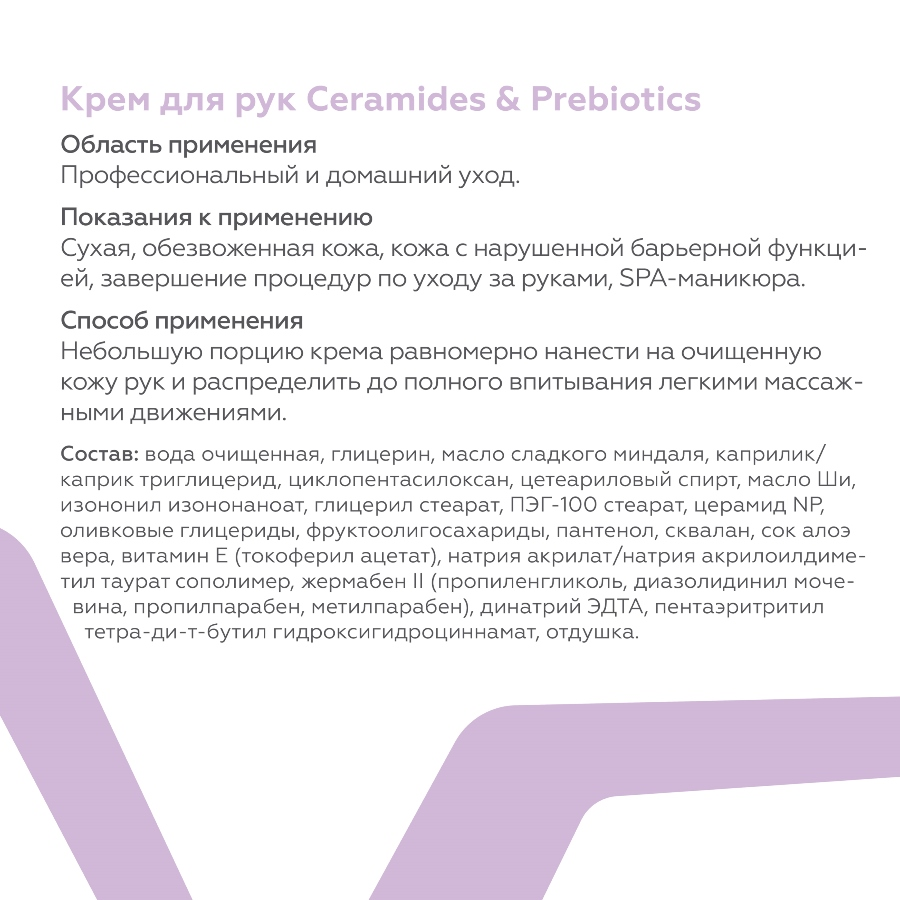 Крем для рук Ceramides & Prebiotics

Область применения
Профессиональный и домашний уход.

Показания к применению
Сухая, обезвоженная кожа, кожа с нарушенной барьерной функцией, завершение процедур по уходу за руками, SPA-маникюра.

Способ применения
Небольшую порцию крема равномерно нанести на очищенную кожу рук и распределить до полного впитывания легкими массажными движениями.

Состав: вода очищенная, глицерин, масло сладкого миндаля, каприлик/каприк триглицерид, циклопентасилоксан, цетеариловый спирт, масло Ши, изононил изононаноат, глицерил стеарат, ПЭГ-100 стеарат, церамид NP, оливковые глицериды, фруктоолигосахариды, пантенол, сквалан, сок алоэ вера, витамин Е (токоферил ацетат), натрия акрилат/натрия акрилоилдиметил таурат сополимер, жермабен II (пропиленгликоль, диазолидинил мочевина, пропилпарабен, метилпарабен), динатрий ЭДТА, пентаэритритил тетра-ди-т-бутил гидроксигидроциннамат, отдушка.